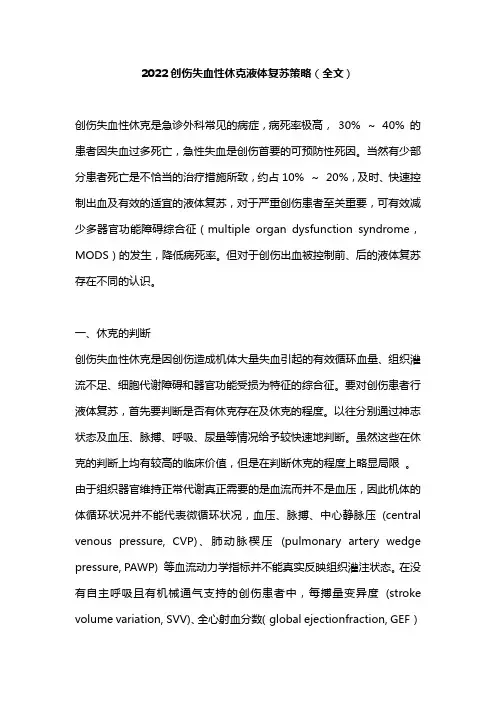 2022创伤失血性休克液体复苏策略（全文）

创伤失血性休克是急诊外科常见的病症，病死率极高， 30% ～ 40% 的患者因失血过多死亡，急性失血是创伤首要的可预防性死因。当然有少部分患者死亡是不恰当的治疗措施所致，约占 10% ～ 20%，及时、快速控制出血及有效的适宜的液体复苏，对于严重创伤患者至关重要，可有效减少多器官功能障碍综合征（multiple organ dysfunction syndrome，MODS）的发生，降低病死率。但对于创伤出血被控制前、后的液体复苏存在不同的认识。

一、休克的判断
创伤失血性休克是因创伤造成机体大量失血引起的有效循环血量、组织灌流不足、细胞代谢障碍和器官功能受损为特征的综合征。要对创伤患者行液体复苏，首先要判断是否有休克存在及休克的程度。以往分别通过神志状态及血压、脉搏、呼吸、尿量等情况给予较快速地判断。虽然这些在休克的判断上均有较高的临床价值，但是在判断休克的程度上略显局限 。由于组织器官维持正常代谢真正需要的是血流而并不是血压，因此机体的体循环状况并不能代表微循环状况，血压、脉搏、中心静脉压 (central venous pressure, CVP)、肺动脉楔压 (pulmonary artery wedge pressure, PAWP) 等血流动力学指标并不能真实反映组织灌注状态。在没有自主呼吸且有机械通气支持的创伤患者中，每搏量变异度 (stroke volume variation, SVV)、全心射血分数( global ejectionfraction, GEF )